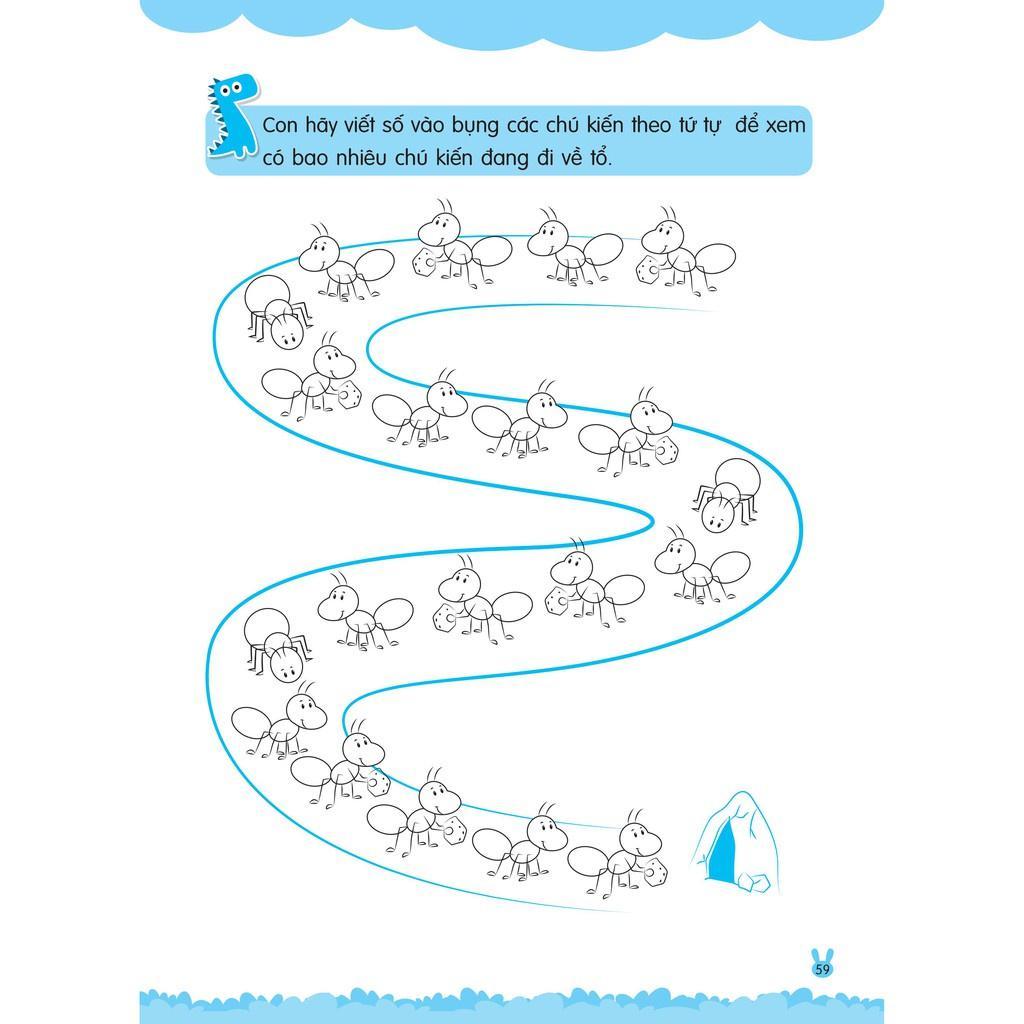 Con hãy viết số vào bụng các chú kiến theo tứ tự để xem có bao nhiêu chú kiến đang đi về tổ.

59